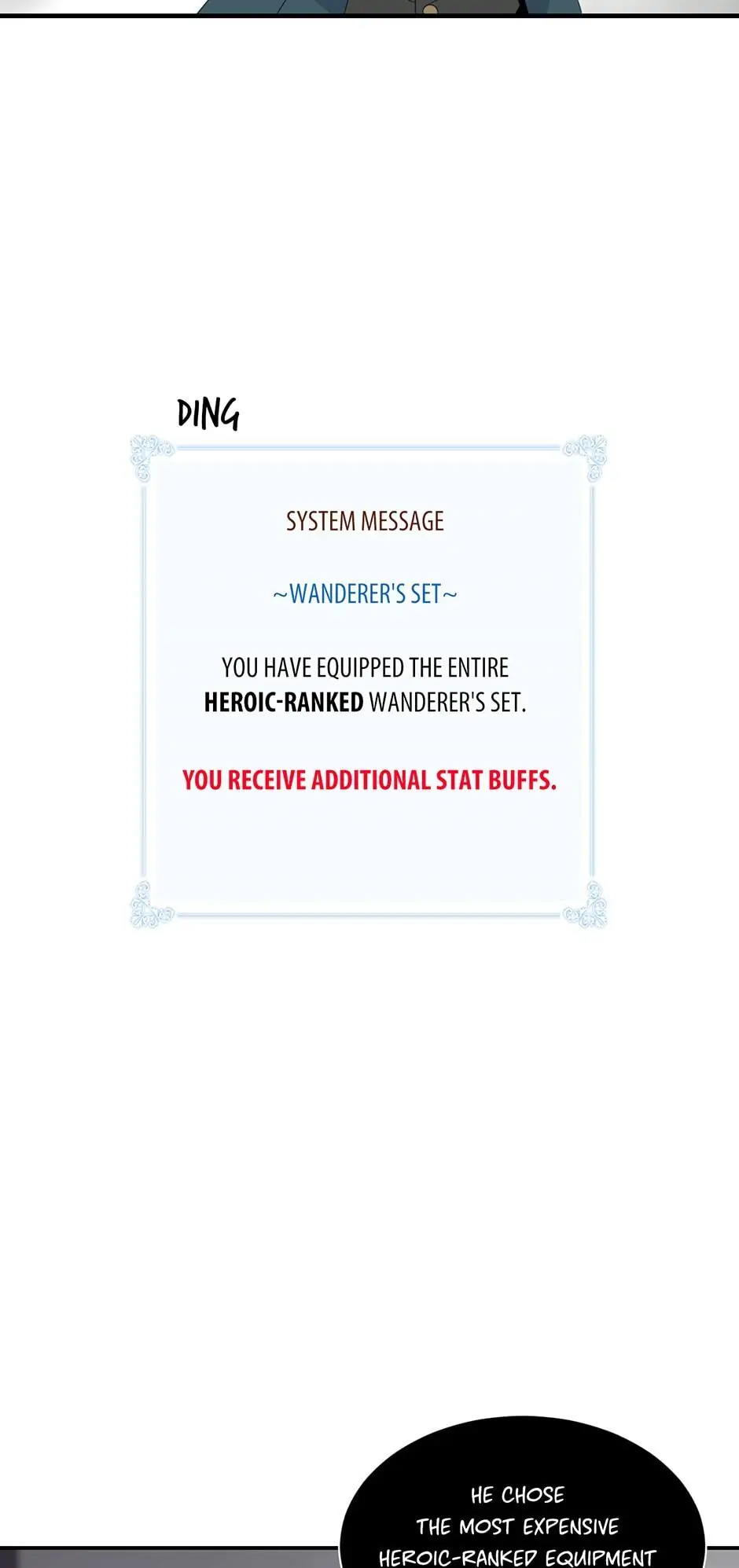 DING

SYSTEM MESSAGE

~WANDERER'S SET~

YOU HAVE EQUIPPED THE ENTIRE HEROIC-RANKED WANDERER'S SET.

YOU RECEIVE ADDITIONAL STAT BUFFS.

HE CHOSE THE MOST EXPENSIVE HEROIC-RANKED EQUIPMENT